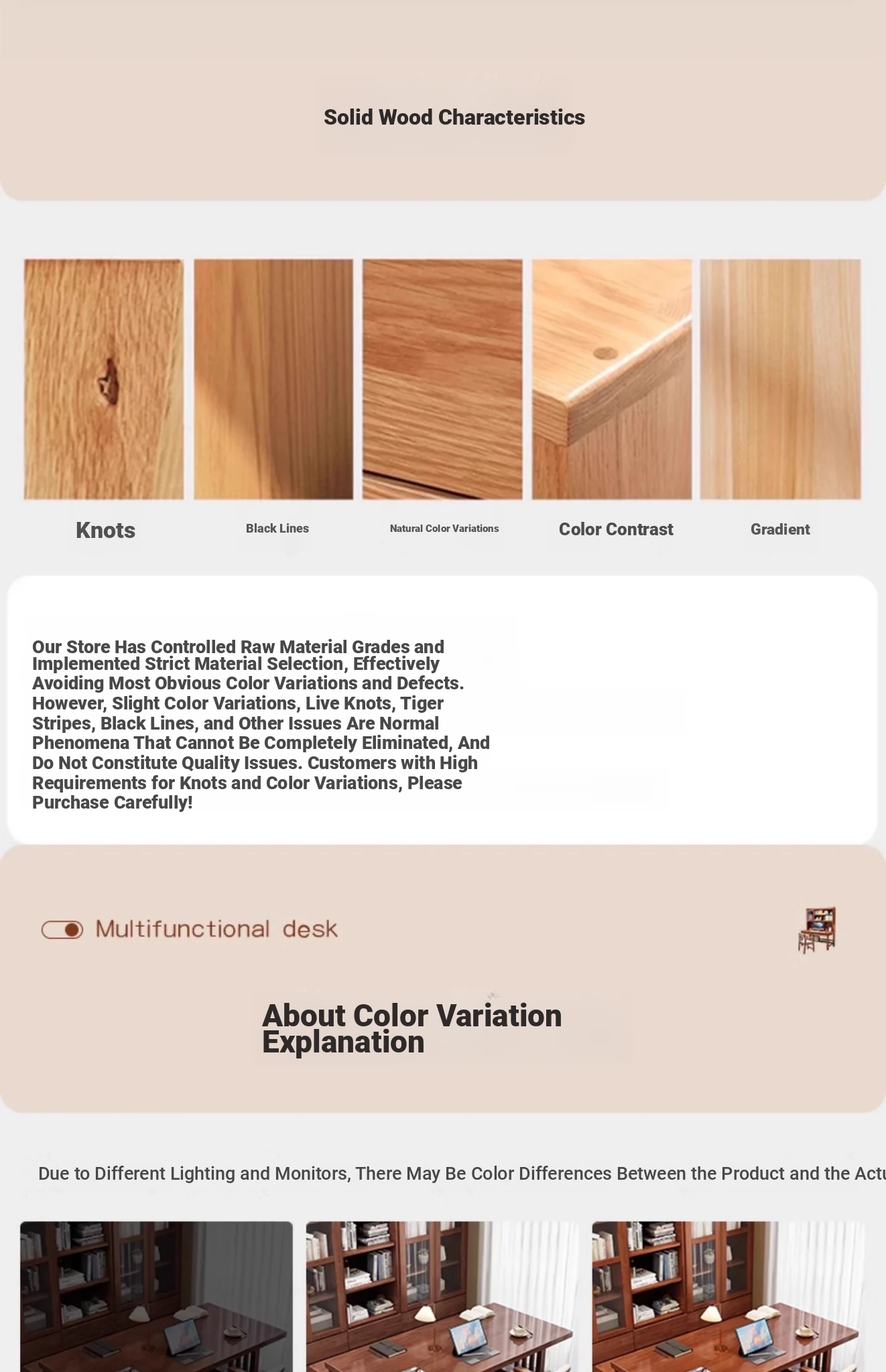 Solid Wood Characteristics

Knots

Black Lines

Natural Color Variations

Color Contrast

Gradient

Our Store Has Controlled Raw Material Grades and Implemented Strict Material Selection, Effectively Avoiding Most Obvious Color Variations and Defects. However, Slight Color Variations, Live Knots, Tiger Stripes, Black Lines, and Other Issues Are Normal Phenomena That Cannot Be Completely Eliminated, And Do Not Constitute Quality Issues. Customers with High Requirements for Knots and Color Variations, Please Purchase Carefully!

Multifunctional desk

About Color Variation Explanation

Due to Different Lighting and Monitors, There May Be Color Differences Between the Product and the Actu